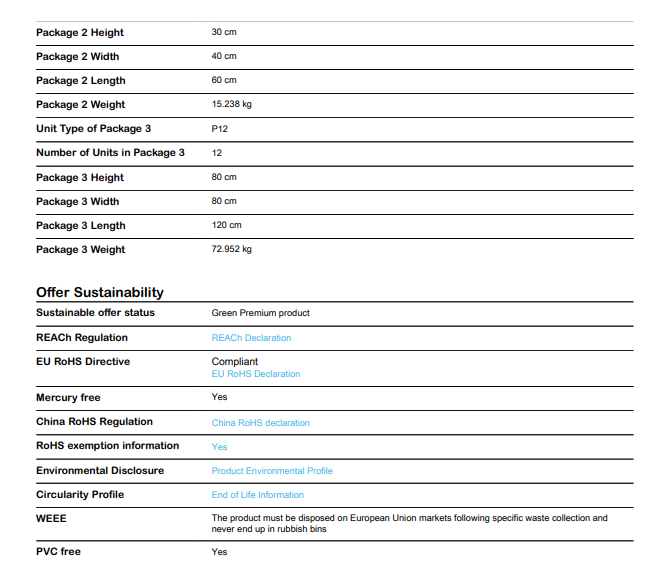 Package 2 Height
30 cm

Package 2 Width
40 cm

Package 2 Length
60 cm

Package 2 Weight
15.238 kg

Unit Type of Package 3
P12

Number of Units in Package 3
12

Package 3 Height
80 cm

Package 3 Width
80 cm

Package 3 Length
120 cm

Package 3 Weight
72.952 kg

Offer Sustainability

Sustainable offer status
Green Premium product

REACh Regulation
REACh Declaration

EU RoHS Directive
Compliant
EU RoHS Declaration

Mercury free
Yes

China RoHS Regulation
China RoHS declaration

RoHS exemption information
Yes

Environmental Disclosure
Product Environmental Profile

Circularity Profile
End of Life Information

WEEE
The product must be disposed on European Union markets following specific waste collection and never end up in rubbish bins

PVC free
Yes